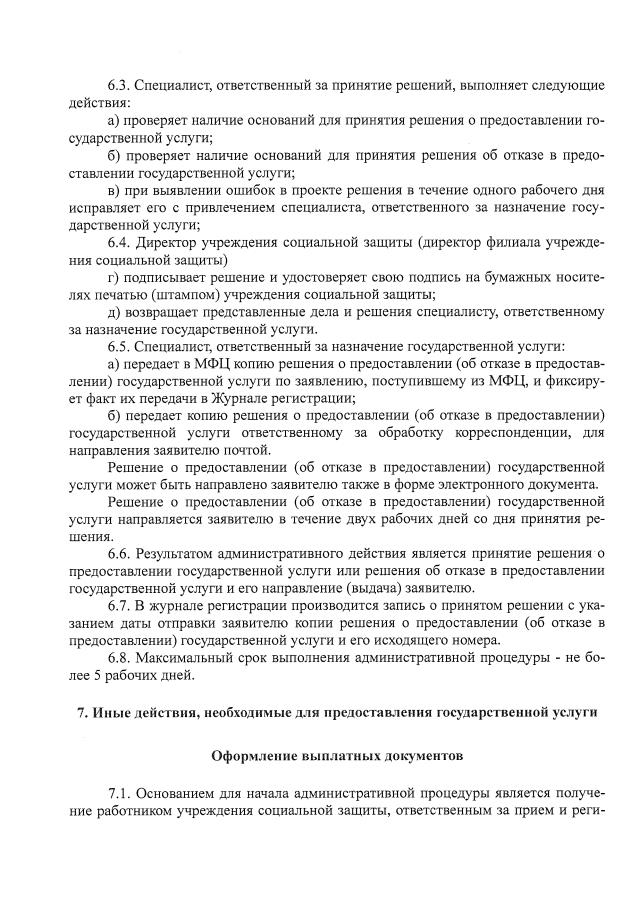 6.3. Специалист, ответственный за принятие решений, выполняет следующие действия:

а) проверяет наличие оснований для принятия решения о предоставлении государственной услуги;

б) проверяет наличие оснований для принятия решения об отказе в предоставлении государственной услуги;

в) при выявлении ошибок в проекте решения в течение одного рабочего дня исправляет его с привлечением специалиста, ответственного за назначение государственной услуги;

6.4. Директор учреждения социальной защиты (директор филиала учреждения социальной защиты)

г) подписывает решение и удостоверяет свою подпись на бумажных носителях печатью (штампом) учреждения социальной защиты;

д) возвращает представленные дела и решения специалисту, ответственному за назначение государственной услуги.

6.5. Специалист, ответственный за назначение государственной услуги:

а) передает в МФЦ копию решения о предоставлении (об отказе в предоставлении) государственной услуги по заявлению, поступившему из МФЦ, и фиксирует факт их передачи в Журнале регистрации;

б) передает копию решения о предоставлении (об отказе в предоставлении) государственной услуги ответственному за обработку корреспонденции, для направления заявителю почтой.

Решение о предоставлении (об отказе в предоставлении) государственной услуги может быть направлено заявителю также в форме электронного документа.

Решение о предоставлении (об отказе в предоставлении) государственной услуги направляется заявителю в течение двух рабочих дней со дня принятия решения.

6.6. Результатом административного действия является принятие решения о предоставлении государственной услуги или решения об отказе в предоставлении государственной услуги и его направление (выдача) заявителю.

6.7. В журнале регистрации производится запись о принятом решении с указанием даты отправки заявителю копии решения о предоставлении (об отказе в предоставлении) государственной услуги и его исходящего номера.

6.8. Максимальный срок выполнения административной процедуры - не более 5 рабочих дней.

7. Иные действия, необходимые для предоставления государственной услуги

Оформление выплатных документов

7.1. Основанием для начала административной процедуры является получение работником учреждения социальной защиты, ответственным за прием и реги-